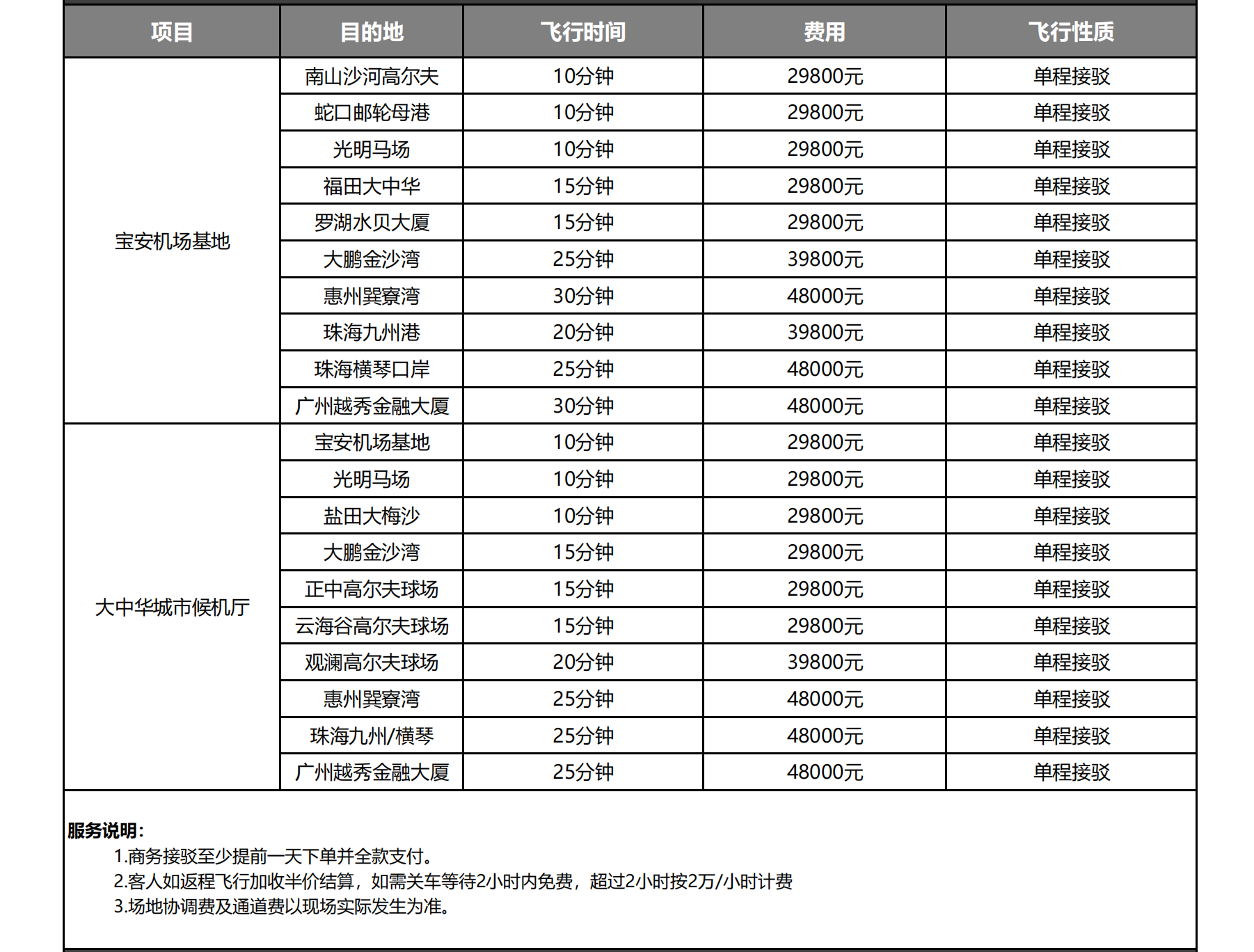 | 项目 | 目的地 | 飞行时间 | 费用 | 飞行性质 |
|---|---|---|---|---|
| 宝安机场基地 | 南山沙河高尔夫 | 10分钟 | 29800元 | 单程接驳 |
| | 蛇口邮轮母港 | 10分钟 | 29800元 | 单程接驳 |
| | 光明马场 | 10分钟 | 29800元 | 单程接驳 |
| | 福田大中华 | 15分钟 | 29800元 | 单程接驳 |
| | 罗湖水贝大厦 | 15分钟 | 29800元 | 单程接驳 |
| | 大鹏金沙湾 | 25分钟 | 39800元 | 单程接驳 |
| | 惠州巽寮湾 | 30分钟 | 48000元 | 单程接驳 |
| | 珠海九州港 | 20分钟 | 39800元 | 单程接驳 |
| | 珠海横琴口岸 | 25分钟 | 48000元 | 单程接驳 |
| | 广州越秀金融大厦 | 30分钟 | 48000元 | 单程接驳 |
| 大中华城市候机厅 | 宝安机场基地 | 10分钟 | 29800元 | 单程接驳 |
| | 光明马场 | 10分钟 | 29800元 | 单程接驳 |
| | 盐田大梅沙 | 10分钟 | 29800元 | 单程接驳 |
| | 大鹏金沙湾 | 15分钟 | 29800元 | 单程接驳 |
| | 正中高尔夫球场 | 15分钟 | 29800元 | 单程接驳 |
| | 云海谷高尔夫球场 | 15分钟 | 29800元 | 单程接驳 |
| | 观澜高尔夫球场 | 20分钟 | 39800元 | 单程接驳 |
| | 惠州巽寮湾 | 25分钟 | 48000元 | 单程接驳 |
| | 珠海九州/横琴 | 25分钟 | 48000元 | 单程接驳 |
| | 广州越秀金融大厦 | 25分钟 | 48000元 | 单程接驳 |

服务说明：
1.商务接驳至少提前一天下单并全款支付。
2.客人如返程飞行加收半价结算，如需关车等待2小时内免费，超过2小时按2万/小时计费
3.场地协调费及通道费以现场实际发生为准。